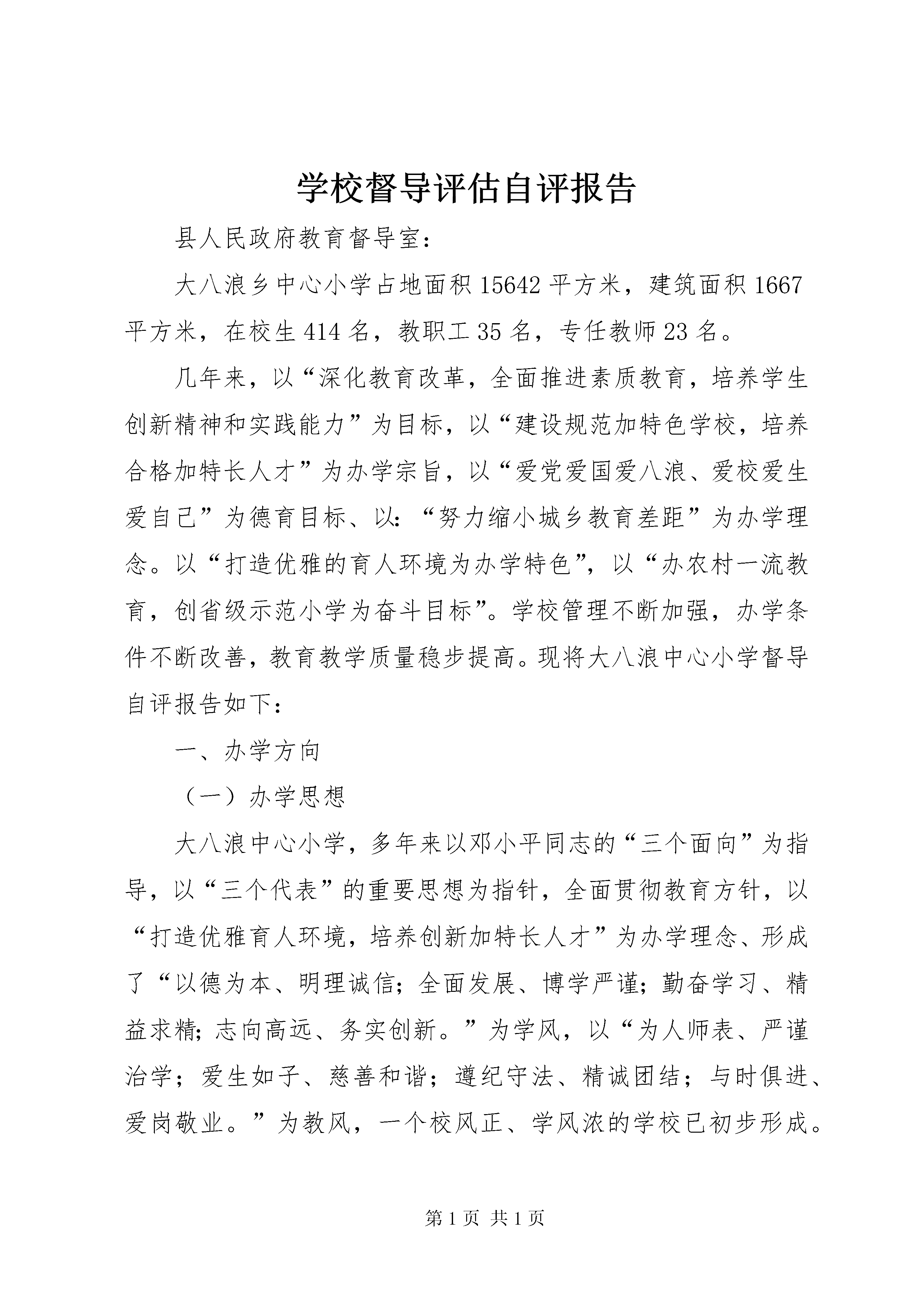 学校督导评估自评报告

县人民政府教育督导室：

大八浪乡中心小学占地面积15642平方米，建筑面积1667平方米，在校生414名，教职工35名，专任教师23名。

几年来，以“深化教育改革，全面推进素质教育，培养学生创新精神和实践能力”为目标，以“建设规范加特色学校，培养合格加特长人才”为办学宗旨，以“爱党爱国爱八浪、爱校爱生爱自己”为德育目标、以：“努力缩小城乡教育差距”为办学理念。以“打造优雅的育人环境为办学特色”，以“办农村一流教育，创省级示范小学为奋斗目标”。学校管理不断加强，办学条件不断改善，教育教学质量稳步提高。现将大八浪中心小学督导自评报告如下：

一、办学方向

（一）办学思想

大八浪中心小学，多年来以邓小平同志的“三个面向”为指导，以“三个代表”的重要思想为指针，全面贯彻教育方针，以“打造优雅育人环境，培养创新加特长人才”为办学理念、形成了“以德为本、明理诚信；全面发展、博学严谨；勤奋学习、精益求精；志向高远、务实创新。”为学风，以“为人师表、严谨治学；爱生如子、慈善和谐；遵纪守法、精诚团结；与时俱进、爱岗敬业。”为教风，一个校风正、学风浓的学校已初步形成。

第1页 共1页